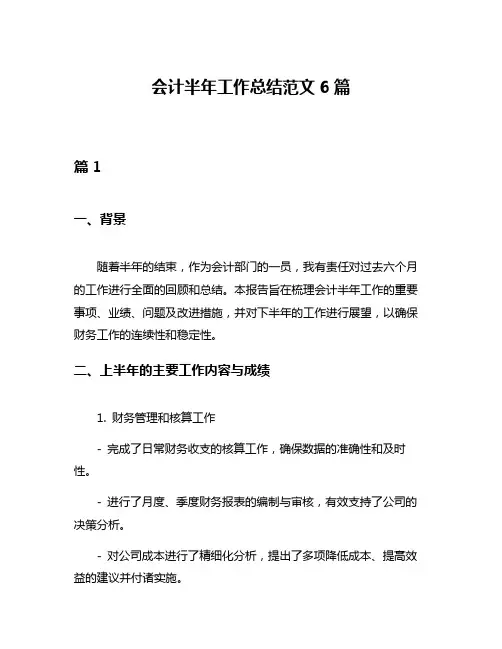 会计半年工作总结范文 6 篇

篇 1

一、背景

随着半年的结束，作为会计部门的一员，我有责任对过去六个月的工作进行全面的回顾和总结。本报告旨在梳理会计半年工作的重要事项、业绩、问题及改进措施，并对下半年的工作进行展望，以确保财务工作的连续性和稳定性。

二、上半年的主要工作内容与成绩

1. 财务管理和核算工作

- 完成了日常财务收支的核算工作，确保数据的准确性和及时性。

- 进行了月度、季度财务报表的编制与审核，有效支持了公司的决策分析。

- 对公司成本进行了精细化分析，提出了多项降低成本、提高效益的建议并付诸实施。